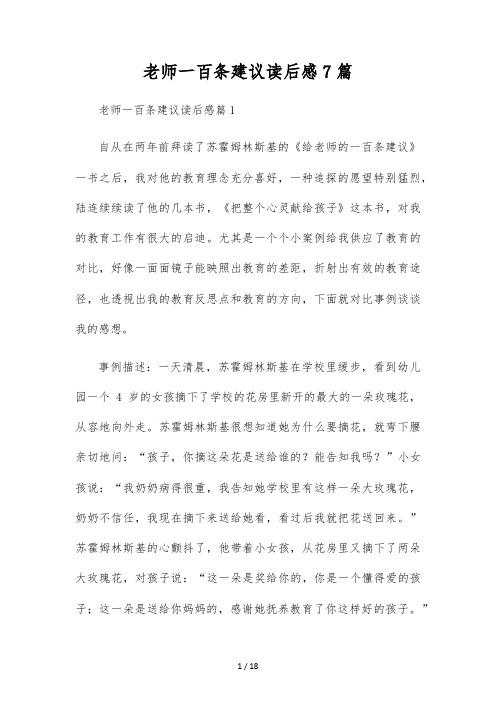 老师一百条建议读后感7篇

老师一百条建议读后感篇1

自从在两年前拜读了苏霍姆林斯基的《给老师的一百条建议》一书之后，我对他的教育理念充分喜好，一种追探的愿望特别猛烈，陆连续续读了他的几本书，《把整个心灵献给孩子》这本书，对我的教育工作有很大的启迪。尤其是一个个小案例给我供应了教育的对比，好像一面面镜子能映照出教育的差距，折射出有效的教育途径，也透视出我的教育反思点和教育的方向，下面就对比事例谈谈我的感想。

事例描述：一天清晨，苏霍姆林斯基在学校里缓步，看到幼儿园一个 4 岁的女孩摘下了学校的花房里新开的最大的一朵玫瑰花，从容地向外走。苏霍姆林斯基很想知道她为什么要摘花，就弯下腰亲切地问：“孩子，你摘这朵花是送给谁的？能告知我吗？”小女孩说：“我奶奶病得很重，我告知她学校里有这样一朵大玫瑰花，奶奶不信任，我现在摘下来送给她看，看过后我就把花送回来。”苏霍姆林斯基的心颤抖了，他带着小女孩，从花房里又摘下了两朵大玫瑰花，对孩子说：“这一朵是奖给你的，你是一个懂得爱的孩子；这一朵是送给你妈妈的，感谢她抚养教育了你这样好的孩子。”

1 / 18